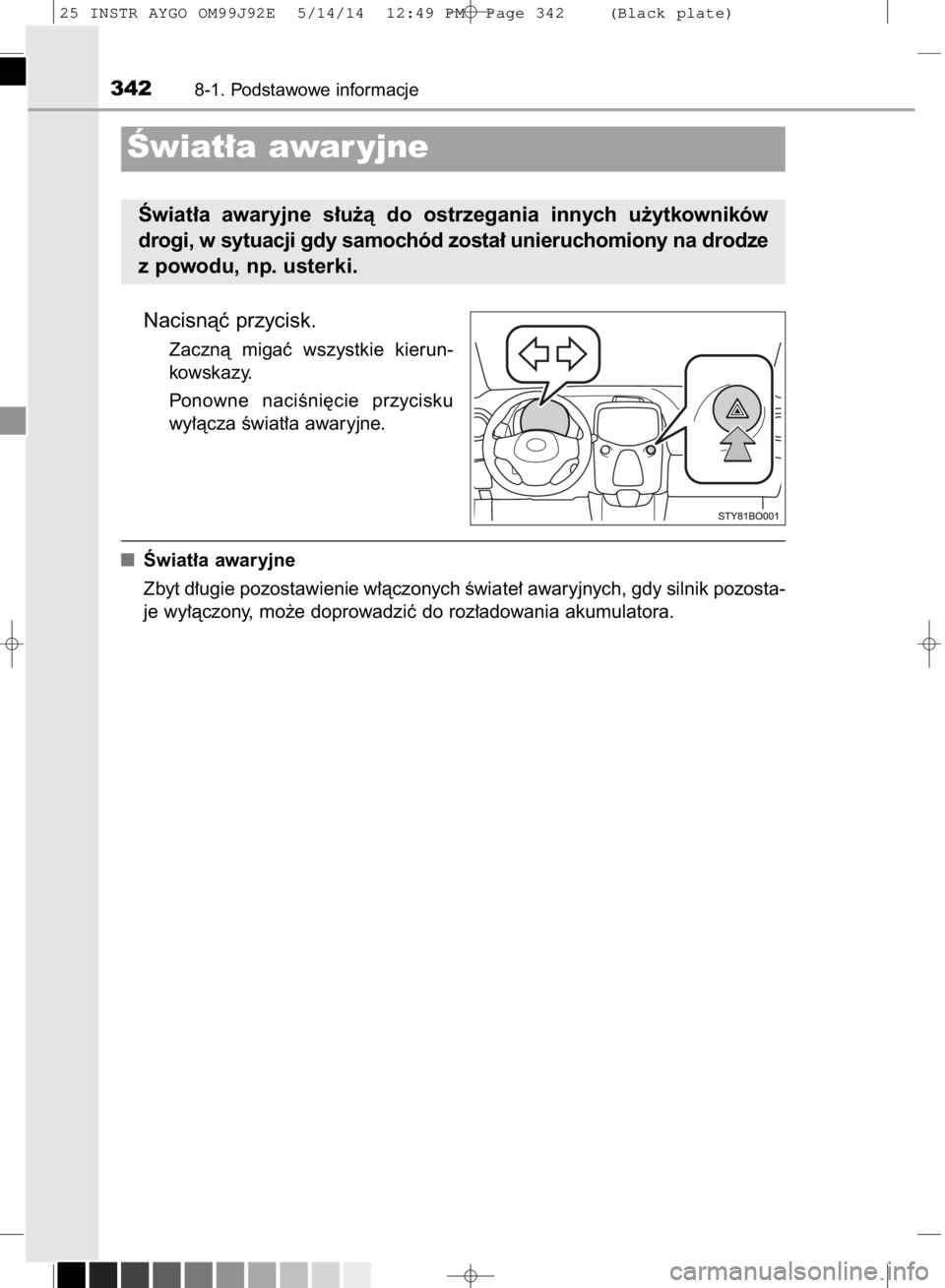 25 INSTR AYGO OM99J92E 5/14/14 12:49 PM Page 342 (Black plate)

342 8-1. Podstawowe informacje

Światła awaryjne

Światła awaryjne służą do ostrzegania innych użytkowników drogi, w sytuacji gdy samochód został unieruchomiony na drodze z powodu, np. usterki.

Nacisnąć przycisk.

Zaczną migać wszystkie kierunkowskazy.

Ponowne naciśnięcie przycisku wyłącza światła awaryjne.

STY81BO001

■ Światła awaryjne

Zbyt długie pozostawienie włączonych świateł awaryjnych, gdy silnik pozostaje wyłączony, może doprowadzić do rozładowania akumulatora.

carmanualsonline.info